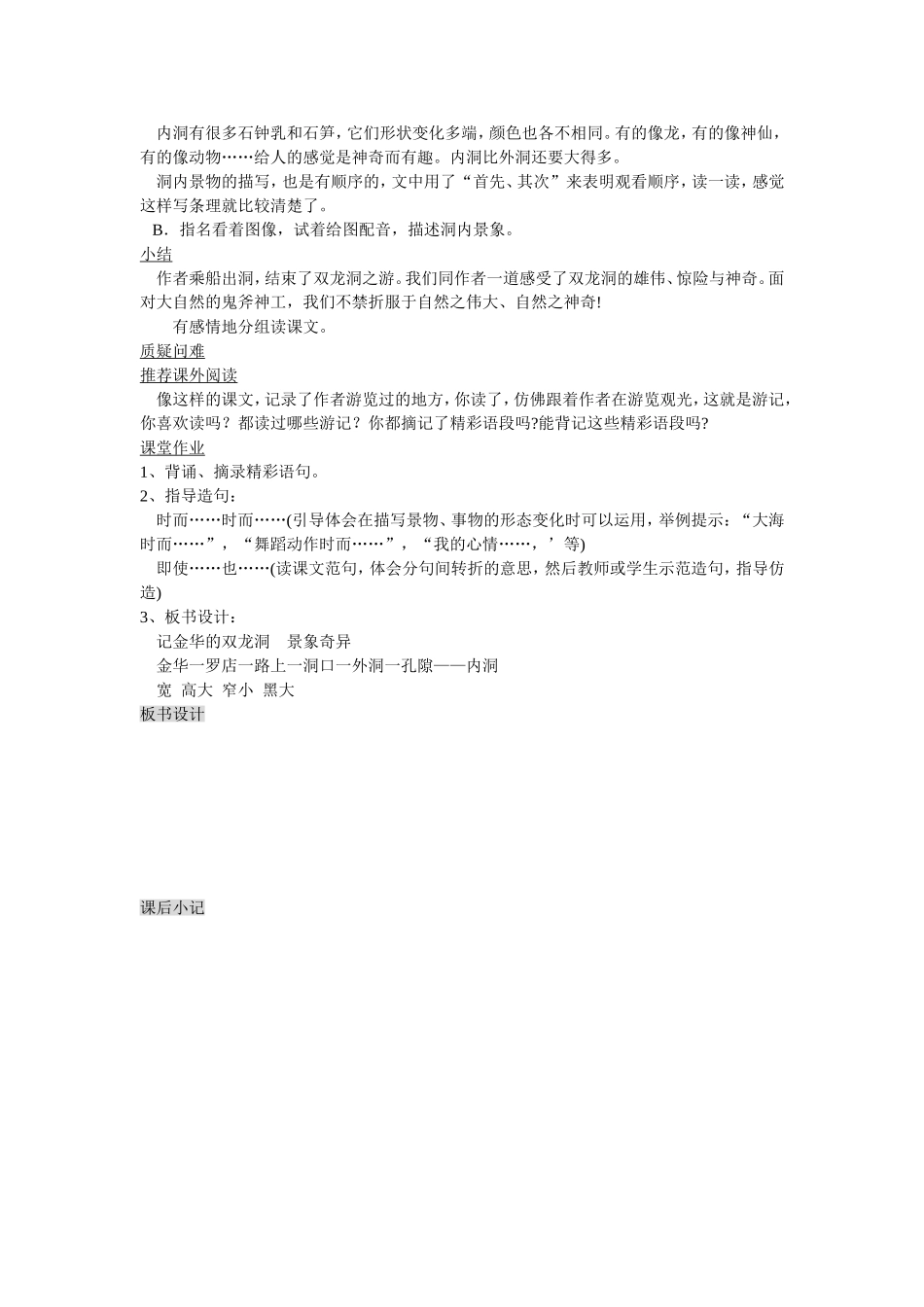 内洞有很多石钟乳和石笋，它们形状变化多端，颜色也各不相同。有的像龙，有的像神仙，有的像动物……给人的感觉是神奇而有趣。内洞比外洞还要大得多。

洞内景物的描写，也是有顺序的，文中用了“首先、其次”来表明观看顺序，读一读，感觉这样写条理就比较清楚了。

B．指名看着图像，试着给图配音，描述洞内景象。

小结

作者乘船出洞，结束了双龙洞之游。我们同作者一道感受了双龙洞的雄伟、惊险与神奇。面对大自然的鬼斧神工，我们不禁折服于自然之伟大、自然之神奇！

有感情地分组读课文。

质疑问难

推荐课外阅读

像这样的课文，记录了作者游览过的地方，你读了，仿佛跟着作者在游览观光，这就是游记，你喜欢读吗？都读过哪些游记？你都摘记了精彩语段吗?能背记这些精彩语段吗?

课堂作业

1、背诵、摘录精彩语句。

2、指导造句：

时而……时而……(引导体会在描写景物、事物的形态变化时可以运用，举例提示：“大海时而……”，“舞蹈动作时而……”，“我的心情……，’等)

即使……也……(读课文范句，体会分句间转折的意思，然后教师或学生示范造句，指导仿造)

3、板书设计：

记金华的双龙洞　景象奇异

金华一罗店一路上一洞口一外洞一孔隙——内洞

宽　高大　窄小　黑大

板书设计

课后小记